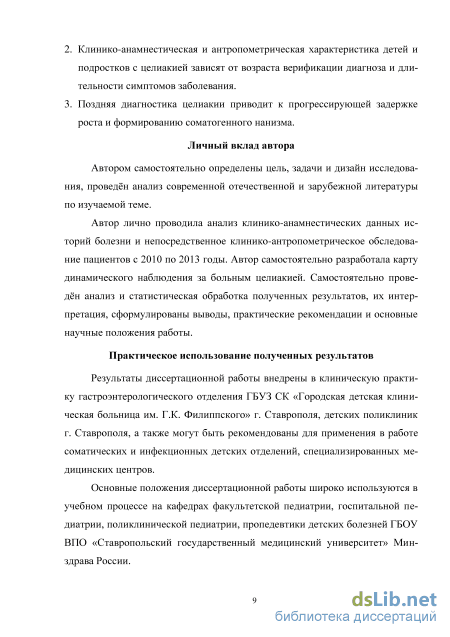 2. Клинико-анамнестическая и антропометрическая характеристика детей и подростков с целиакией зависят от возраста верификации диагноза и длительности симптомов заболевания.
3. Поздняя диагностика целиакии приводит к прогрессирующей задержке роста и формированию соматогенного нанизма.

Личный вклад автора

Автором самостоятельно определены цель, задачи и дизайн исследования, проведён анализ современной отечественной и зарубежной литературы по изучаемой теме.

Автор лично проводила анализ клинико-анамнестических данных историй болезни и непосредственное клинико-антропометрическое обследование пациентов с 2010 по 2013 годы. Автор самостоятельно разработала карту динамического наблюдения за больным целиакией. Самостоятельно проведён анализ и статистическая обработка полученных результатов, их интерпретация, сформулированы выводы, практические рекомендации и основные научные положения работы.

Практическое использование полученных результатов

Результаты диссертационной работы внедрены в клиническую практику гастроэнтерологического отделения ГБУЗ СК «Городская детская клиническая больница им. Г.К. Филиппского» г. Ставрополя, детских поликлиник г. Ставрополя, а также могут быть рекомендованы для применения в работе соматических и инфекционных детских отделений, специализированных медицинских центров.

Основные положения диссертационной работы широко используются в учебном процессе на кафедрах факультетской педиатрии, госпитальной педиатрии, поликлинической педиатрии, пропедевтики детских болезней ГБОУ ВПО «Ставропольский государственный медицинский университет» Минздрава России.

9

dsLib.net
библиотека диссертаций